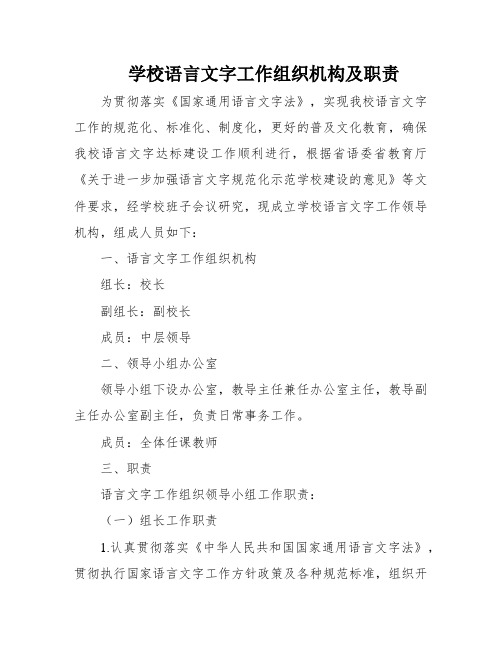 学校语言文字工作组织机构及职责

为贯彻落实《国家通用语言文字法》，实现我校语言文字工作的规范化、标准化、制度化，更好的普及文化教育，确保我校语言文字达标建设工作顺利进行，根据省语委省教育厅《关于进一步加强语言文字规范化示范学校建设的意见》等文件要求，经学校班子会议研究，现成立学校语言文字工作领导机构，组成人员如下：

一、语言文字工作组织机构

组长：校长

副组长：副校长

成员：中层领导

二、领导小组办公室

领导小组下设办公室，教导主任兼任办公室主任，教导副主任办公室副主任，负责日常事务工作。

成员：全体任课教师

三、职责

语言文字工作组织领导小组工作职责：

（一）组长工作职责

1.认真贯彻落实《中华人民共和国国家通用语言文字法》，贯彻执行国家语言文字工作方针政策及各种规范标准，组织开